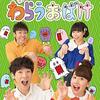 わらうおばけ